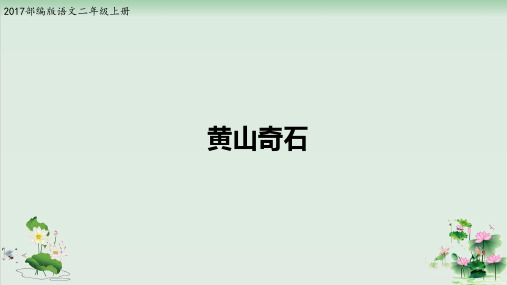 2017部编版语文二年级上册

黄山奇石